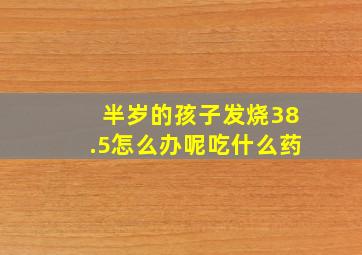 半岁的孩子发烧38.5怎么办呢吃什么药